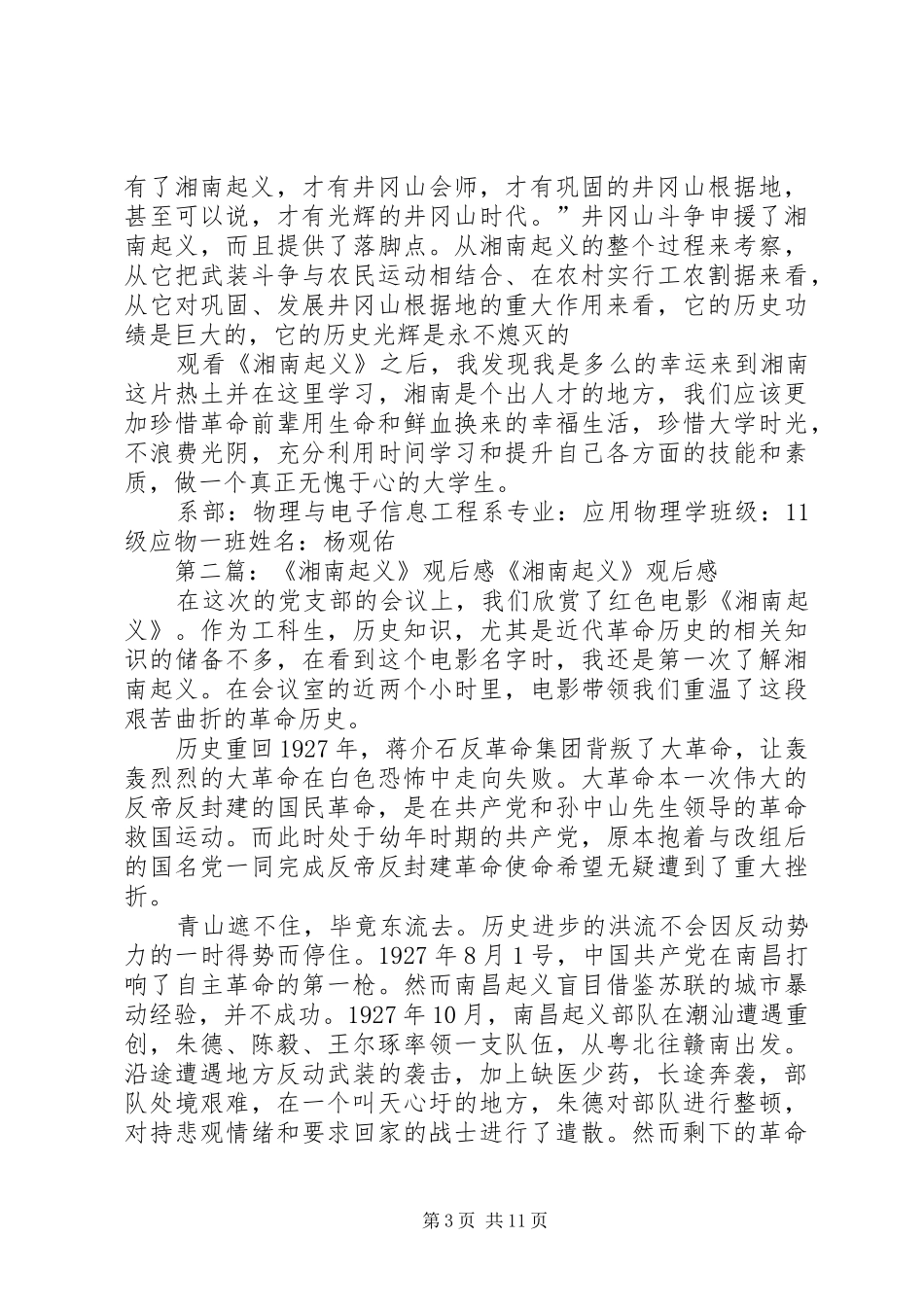 有了湘南起义，才有井冈山会师，才有巩固的井冈山根据地，甚至可以说，才有光辉的井冈山时代。”井冈山斗争申援了湘南起义，而且提供了落脚点。从湘南起义的整个过程来考察，从它把武装斗争与农民运动相结合、在农村实行工农割据来看，从它对巩固、发展井冈山根据地的重大作用来看，它的历史功绩是巨大的，它的历史光辉是永不熄灭的

观看《湘南起义》之后，我发现我是多么的幸运来到湘南这片热土并在这里学习，湘南是个出人才的地方，我们应该更加珍惜革命前辈用生命和鲜血换来的幸福生活，珍惜大学时光，不浪费光阴，充分利用时间学习和提升自己各方面的技能和素质，做一个真正无愧于心的大学生。

系部：物理与电子信息工程系专业：应用物理学班级：11级应物一班姓名：杨观佑

第二篇：《湘南起义》观后感《湘南起义》观后感

在这次的党支部的会议上，我们欣赏了红色电影《湘南起义》。作为工科生，历史知识，尤其是近代革命历史的相关知识的储备不多，在看到这个电影名字时，我还是第一次了解湘南起义。在会议室的近两个小时里，电影带领我们重温了这段艰苦曲折的革命历史。

历史重回1927年，蒋介石反革命集团背叛了大革命，让轰轰烈烈的大革命在白色恐怖中走向失败。大革命本一次伟大的反帝反封建的国民革命，是在共产党和孙中山先生领导的革命救国运动。而此时处于幼年时期的共产党，原本抱着与改组后的国名党一同完成反帝反封建革命使命希望无疑遭到了重大挫折。

青山遮不住，毕竟东流去。历史进步的洪流不会因反动势力的一时得势而停住。1927年8月1号，中国共产党在南昌打响了自主革命的第一枪。然而南昌起义盲目借鉴苏联的城市暴动经验，并不成功。1927年10月，南昌起义部队在潮汕遭遇重创，朱德、陈毅、王尔琢率领一支队伍，从粤北往赣南出发。沿途遭遇地方反动武装的袭击，加上缺医少药，长途奔袭，部队处境艰难，在一个叫天心圩的地方，朱德对部队进行整顿，对持悲观情绪和要求回家的战士进行了遣散。然而剩下的革命

第3页 共11页